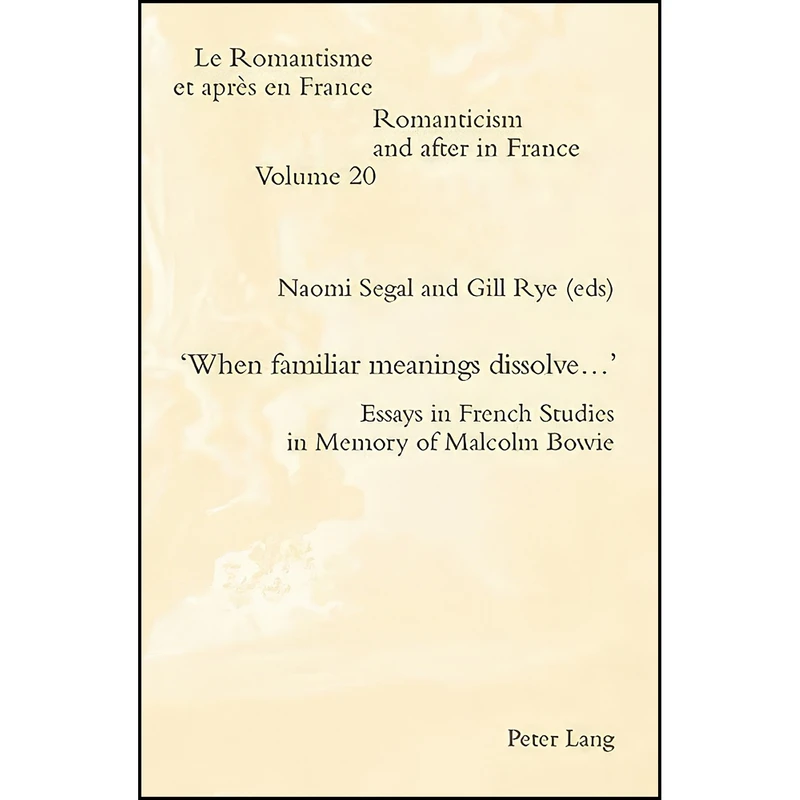 Le Romantisme
et après en France

Romanticism
and after in France
Volume 20

Naomi Segal and Gill Rye (eds)

'When familiar meanings dissolve...'

Essays in French Studies
in Memory of Malcolm Bowie

Peter Lang